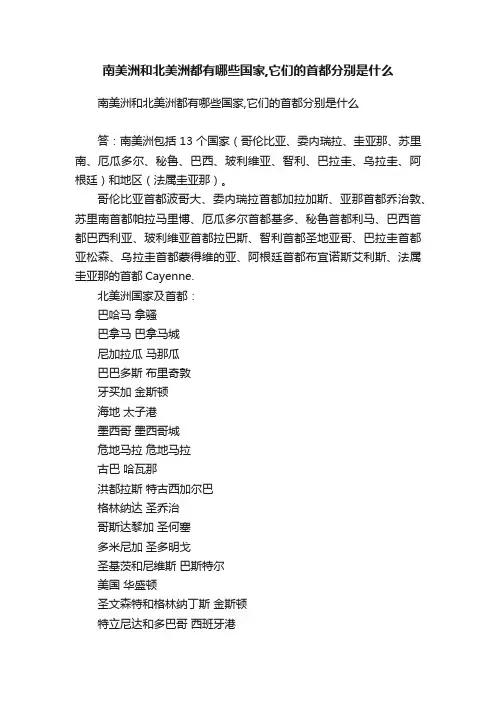 南美洲和北美洲都有哪些国家,它们的首都分别是什么

南美洲和北美洲都有哪些国家,它们的首都分别是什么

答：南美洲包括 13 个国家（哥伦比亚、委内瑞拉、圭亚那、苏里南、厄瓜多尔、秘鲁、巴西、玻利维亚、智利、巴拉圭、乌拉圭、阿根廷）和地区（法属圭亚那）。

哥伦比亚首都波哥大、委内瑞拉首都加拉加斯、亚那首都乔治敦、苏里南首都帕拉马里博、厄瓜多尔首都基多、秘鲁首都利马、巴西首都巴西利亚、玻利维亚首都拉巴斯、智利首都圣地亚哥、巴拉圭首都亚松森、乌拉圭首都蒙得维的亚、阿根廷首都布宜诺斯艾利斯、法属圭亚那的首都 Cayenne.

北美洲国家及首都：
巴哈马 拿骚
巴拿马 巴拿马城
尼加拉瓜 马那瓜
巴巴多斯 布里奇敦
牙买加 金斯顿
海地 太子港
墨西哥 墨西哥城
危地马拉 危地马拉
古巴 哈瓦那
洪都拉斯 特古西加尔巴
格林纳达 圣乔治
哥斯达黎加 圣何塞
多米尼加 圣多明戈
圣基茨和尼维斯 巴斯特尔
美国 华盛顿
圣文森特和格林纳丁斯 金斯顿
特立尼达和多巴哥 西班牙港